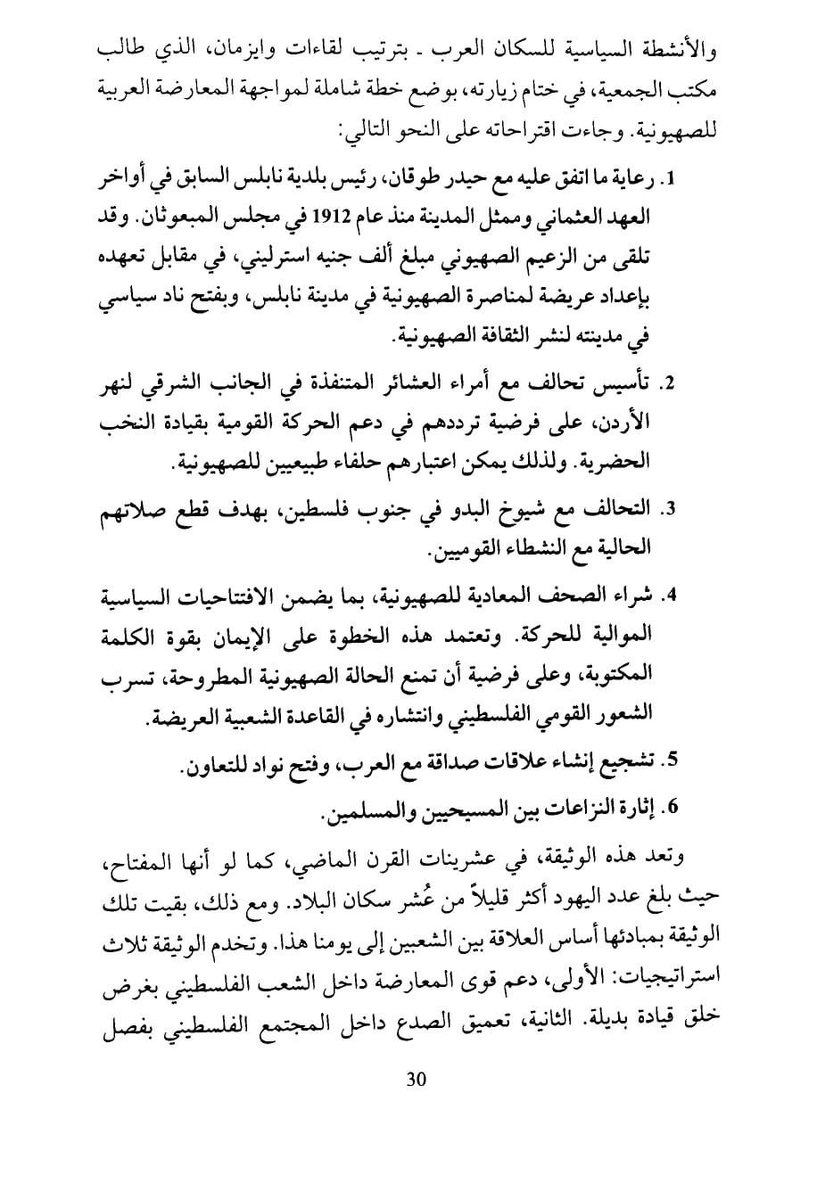 والأنشطة السياسية للسكان العرب ـ بترتيب لقاءات وايزمان، الذي طالب مكتب الجمعية، في ختام زيارته، بوضع خطة شاملة لمواجهة المعارضة العربية للصهيونية. وجاءت اقتراحاته على النحو التالي:

1. رعاية ما اتفق عليه مع حيدر طوقان، رئيس بلدية نابلس السابق في أواخر العهد العثماني وممثل المدينة منذ عام 1912 في مجلس المبعوثان. وقد تلقى من الزعيم الصهيوني مبلغ ألف جنيه استرليني، في مقابل تعهده بإعداد عريضة لمناصرة الصهيونية في مدينة نابلس، وبفتح ناد سياسي في مدينته لنشر الثقافة الصهيونية.

2. تأسيس تحالف مع أمراء العشائر المتنفذة في الجانب الشرقي لنهر الأردن، على فرضية ترددهم في دعم الحركة القومية بقيادة النخب الحضرية. ولذلك يمكن اعتبارهم حلفاء طبيعيين للصهيونية.

3. التحالف مع شيوخ البدو في جنوب فلسطين، بهدف قطع صلاتهم الحالية مع النشطاء القوميين.

4. شراء الصحف المعادية للصهيونية، بما يضمن الافتتاحيات السياسية الموالية للحركة. وتعتمد هذه الخطوة على الإيمان بقوة الكلمة المكتوبة، وعلى فرضية أن تمنع الحالة الصهيونية المطروحة، تسرب الشعور القومي الفلسطيني وانتشاره في القاعدة الشعبية العريضة.

5. تشجيع إنشاء علاقات صداقة مع العرب، وفتح نواد للتعاون.

6. إثارة النزاعات بين المسيحيين والمسلمين.

وتعد هذه الوثيقة، في عشرينات القرن الماضي، كما لو أنها المفتاح، حيث بلغ عدد اليهود أكثر قليلاً من عُشر سكان البلاد. ومع ذلك، بقيت تلك الوثيقة بمبادئها أساس العلاقة بين الشعبين إلى يومنا هذا. وتخدم الوثيقة ثلاث استراتيجيات: الأولى، دعم قوى المعارضة داخل الشعب الفلسطيني بغرض خلق قيادة بديلة. الثانية، تعميق الصدع داخل المجتمع الفلسطيني بفصل

30